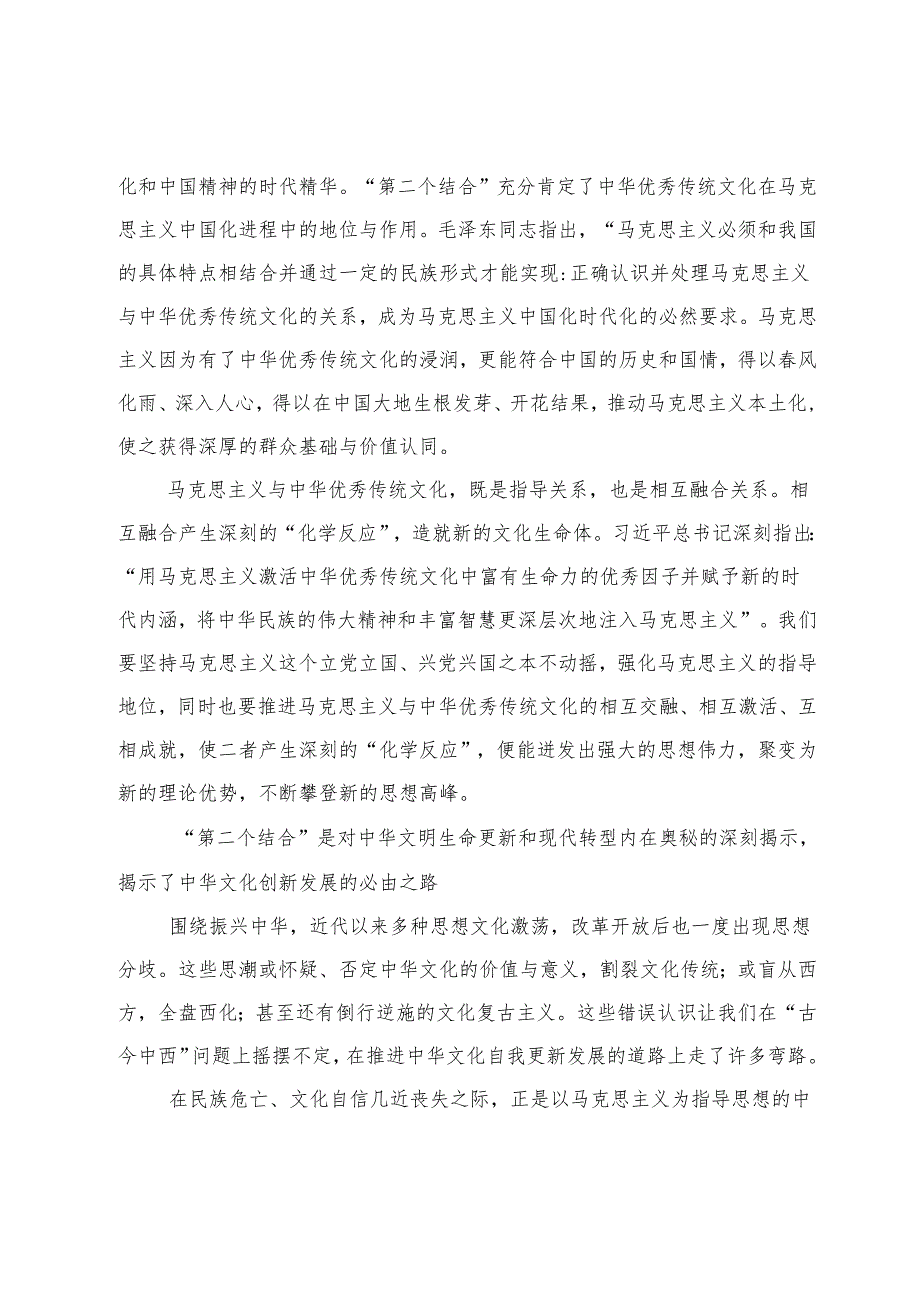 化和中国精神的时代精华。“第二个结合”充分肯定了中华优秀传统文化在马克思主义中国化进程中的地位与作用。毛泽东同志指出，“马克思主义必须和我国的具体特点相结合并通过一定的民族形式才能实现:正确认识并处理马克思主义与中华优秀传统文化的关系，成为马克思主义中国化时代化的必然要求。马克思主义因为有了中华优秀传统文化的浸润，更能符合中国的历史和国情，得以春风化雨、深入人心，得以在中国大地生根发芽、开花结果，推动马克思主义本土化，使之获得深厚的群众基础与价值认同。

马克思主义与中华优秀传统文化，既是指导关系，也是相互融合关系。相互融合产生深刻的“化学反应”，造就新的文化生命体。习近平总书记深刻指出:“用马克思主义激活中华优秀传统文化中富有生命力的优秀因子并赋予新的时代内涵，将中华民族的伟大精神和丰富智慧更深层次地注入马克思主义”。我们要坚持马克思主义这个立党立国、兴党兴国之本不动摇，强化马克思主义的指导地位，同时也要推进马克思主义与中华优秀传统文化的相互交融、相互激活、互相成就，使二者产生深刻的“化学反应”，便能迸发出强大的思想伟力，聚变为新的理论优势，不断攀登新的思想高峰。

“第二个结合”是对中华文明生命更新和现代转型内在奥秘的深刻揭示，揭示了中华文化创新发展的必由之路

围绕振兴中华，近代以来多种思想文化激荡，改革开放后也一度出现思想分歧。这些思潮或怀疑、否定中华文化的价值与意义，割裂文化传统；或盲从西方，全盘西化；甚至还有倒行逆施的文化复古主义。这些错误认识让我们在“古今中西”问题上摇摆不定，在推进中华文化自我更新发展的道路上走了许多弯路。

在民族危亡、文化自信几近丧失之际，正是以马克思主义为指导思想的中